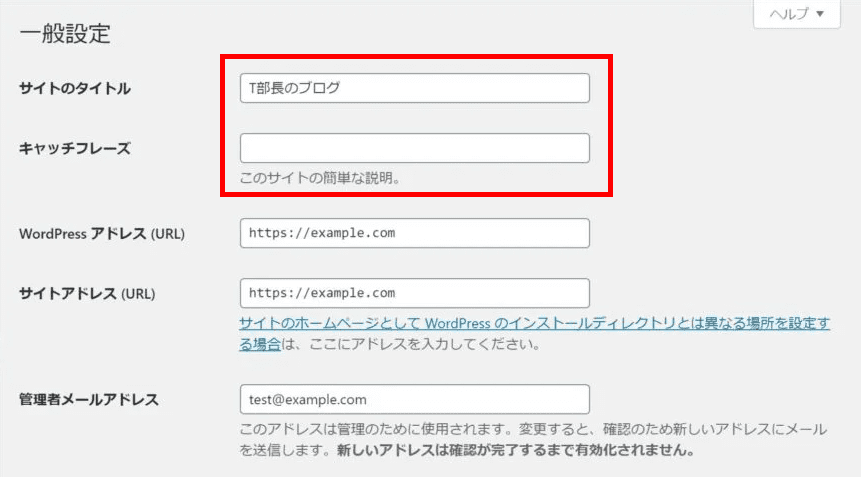 ヘルプ ▼

一般設定

サイトのタイトル
T部長のブログ

キャッチフレーズ

このサイトの簡単な説明。

WordPress アドレス (URL)
https://example.com

サイトアドレス (URL)
https://example.com
サイトのホームページとして WordPress のインストールディレクトリとは異なる場所を設定する場合は、ここにアドレスを入力してください。

管理者メールアドレス
test@example.com
このアドレスは管理のために使用されます。変更すると、確認のため新しいアドレスにメールを送信します。新しいアドレスは確認が完了するまで有効化されません。